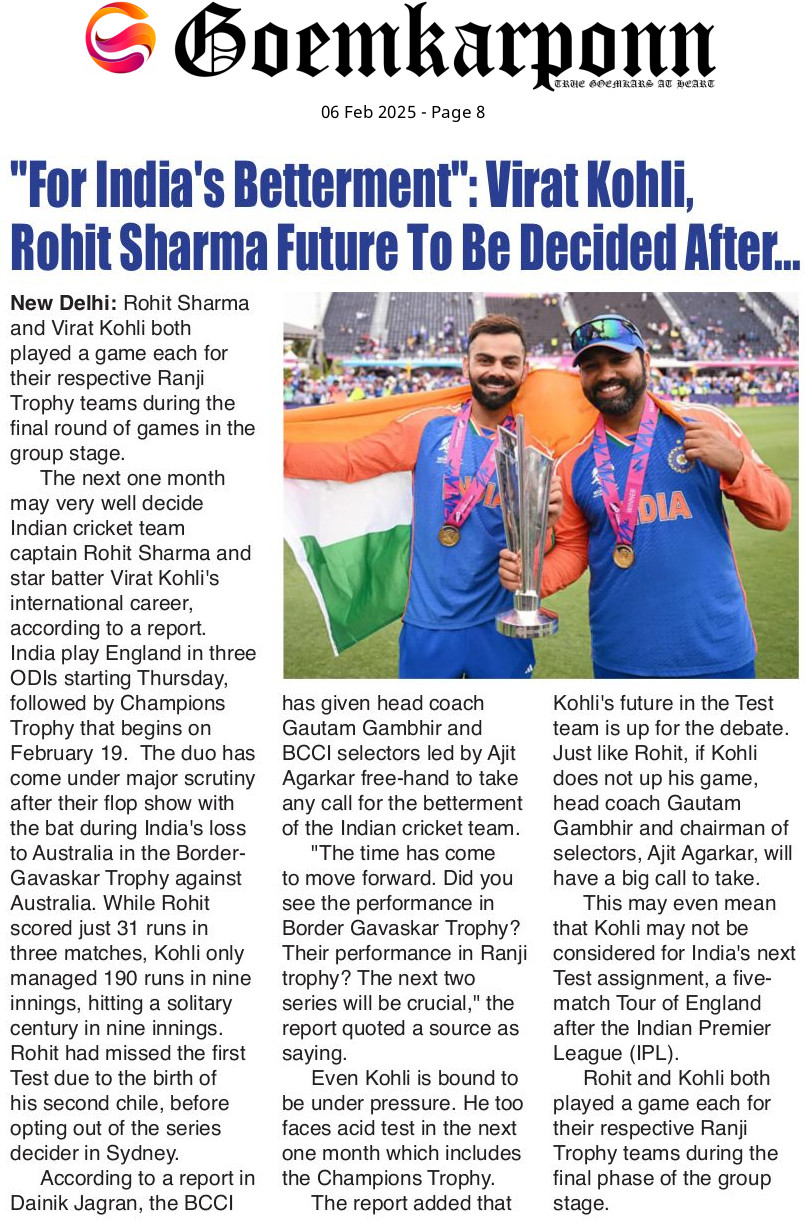 Goemkarponn
TRUE GOEMKARS AT HEART

06 Feb 2025 - Page 8

"For India's Betterment": Virat Kohli, Rohit Sharma Future To Be Decided After...

New Delhi: Rohit Sharma and Virat Kohli both played a game each for their respective Ranji Trophy teams during the final round of games in the group stage.

The next one month may very well decide Indian cricket team captain Rohit Sharma and star batter Virat Kohli's international career, according to a report. India play England in three ODIs starting Thursday, followed by Champions Trophy that begins on February 19. The duo has come under major scrutiny after their flop show with the bat during India's loss to Australia in the Border-Gavaskar Trophy against Australia. While Rohit scored just 31 runs in three matches, Kohli only managed 190 runs in nine innings, hitting a solitary century in nine innings. Rohit had missed the first Test due to the birth of his second chile, before opting out of the series decider in Sydney.

According to a report in Dainik Jagran, the BCCI has given head coach Gautam Gambhir and BCCI selectors led by Ajit Agarkar free-hand to take any call for the betterment of the Indian cricket team.

"The time has come to move forward. Did you see the performance in Border Gavaskar Trophy? Their performance in Ranji trophy? The next two series will be crucial," the report quoted a source as saying.

Even Kohli is bound to be under pressure. He too faces acid test in the next one month which includes the Champions Trophy.

The report added that Kohli's future in the Test team is up for the debate. Just like Rohit, if Kohli does not up his game, head coach Gautam Gambhir and chairman of selectors, Ajit Agarkar, will have a big call to take.

This may even mean that Kohli may not be considered for India's next Test assignment, a five-match Tour of England after the Indian Premier League (IPL).

Rohit and Kohli both played a game each for their respective Ranji Trophy teams during the final phase of the group stage.